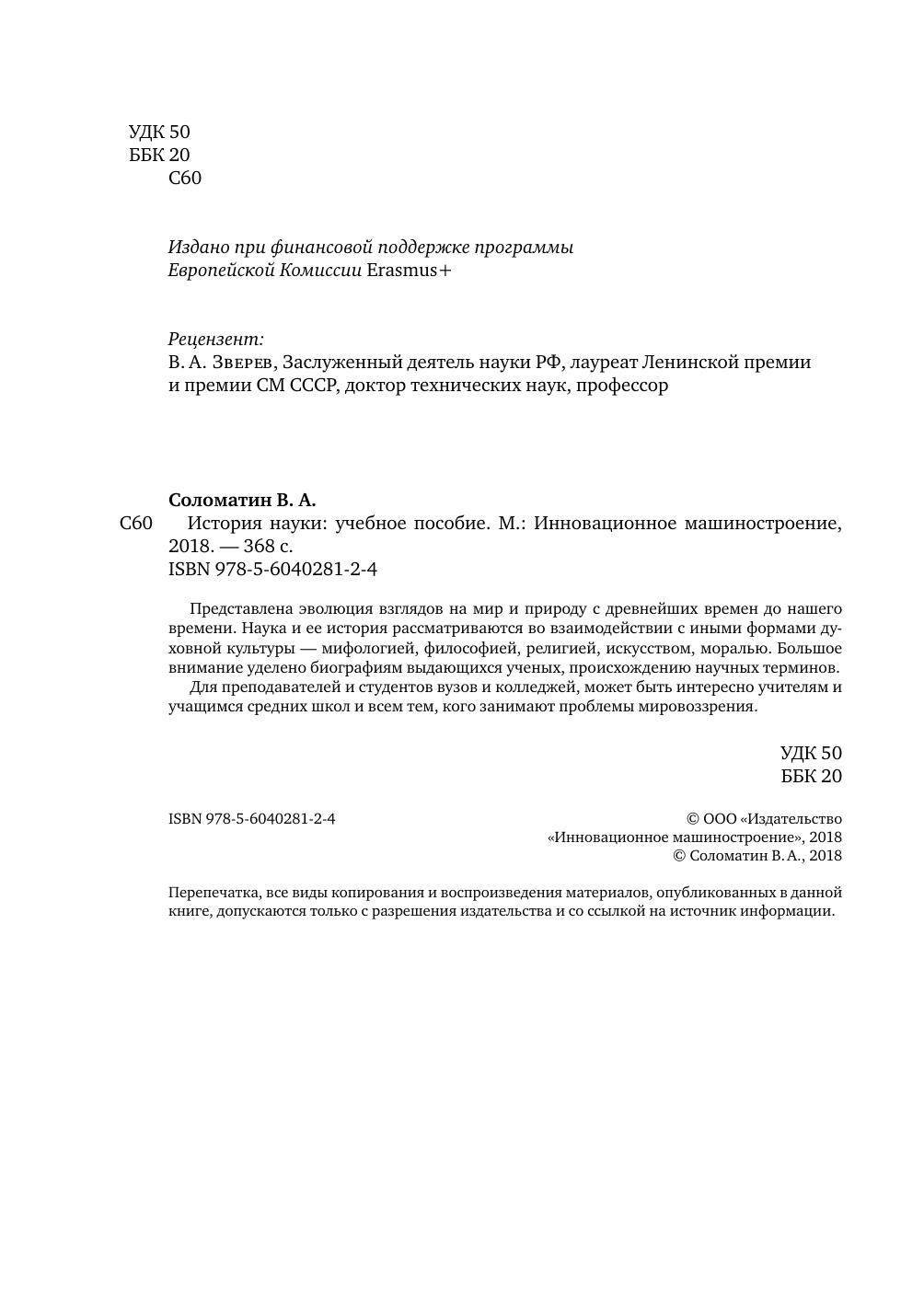 УДК 50
ББК 20
С60

Издано при финансовой поддержке программы
Европейской Комиссии Erasmus+

Рецензент:
В. А. Зверев, Заслуженный деятель науки РФ, лауреат Ленинской премии и премии СМ СССР, доктор технических наук, профессор

Соломатин В. А.
С60 История науки: учебное пособие. М.: Инновационное машиностроение, 2018. — 368 с.
ISBN 978-5-6040281-2-4

Представлена эволюция взглядов на мир и природу с древнейших времен до нашего времени. Наука и ее история рассматриваются во взаимодействии с иными формами духовной культуры — мифологией, философией, религией, искусством, моралью. Большое внимание уделено биографиям выдающихся ученых, происхождению научных терминов.
Для преподавателей и студентов вузов и колледжей, может быть интересно учителям и учащимся средних школ и всем тем, кого занимают проблемы мировоззрения.

УДК 50
ББК 20

ISBN 978-5-6040281-2-4

© ООО «Издательство «Инновационное машиностроение», 2018
© Соломатин В. А., 2018

Перепечатка, все виды копирования и воспроизведения материалов, опубликованных в данной книге, допускаются только с разрешения издательства и со ссылкой на источник информации.